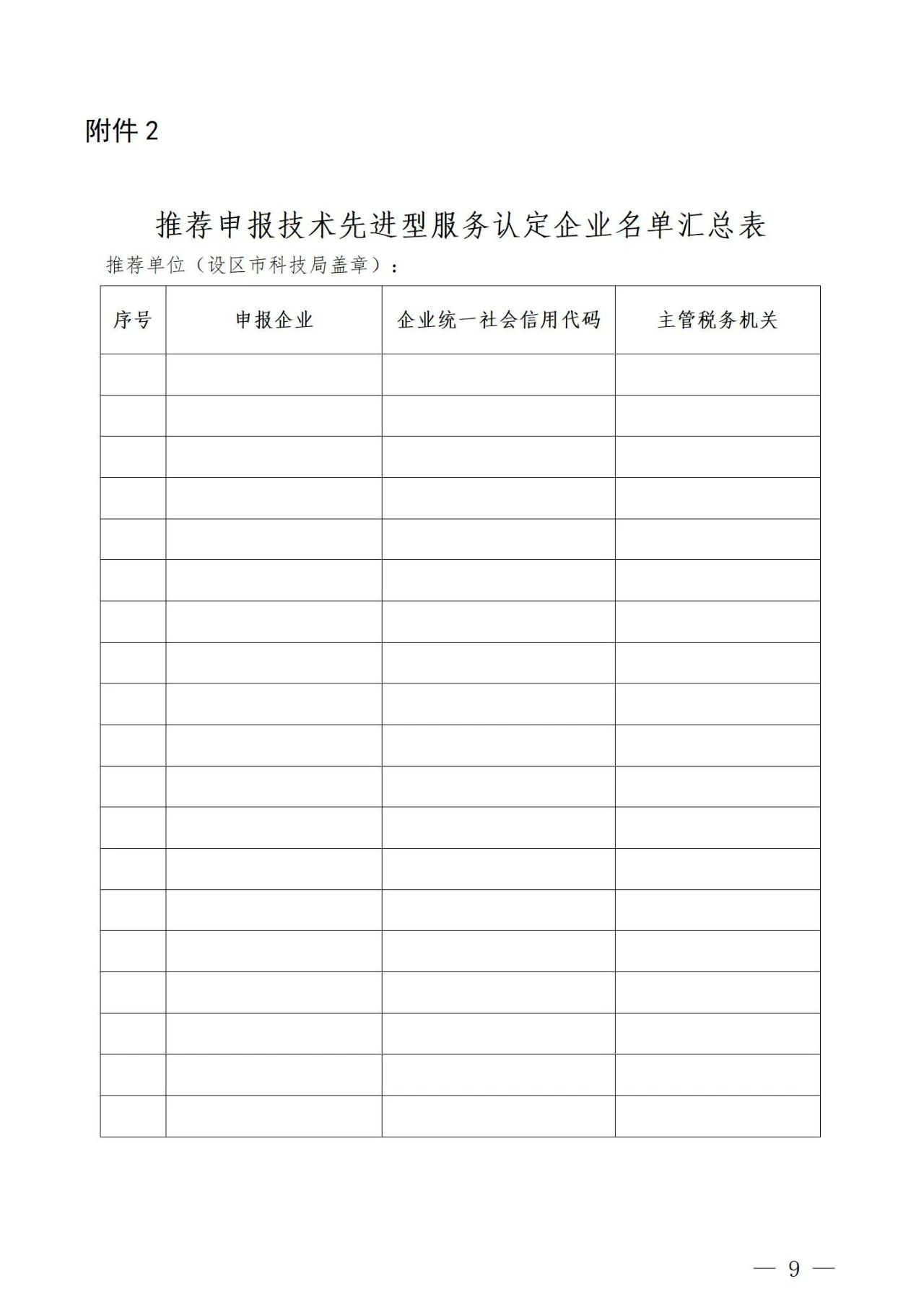 附件 2

推荐申报技术先进型服务认定企业名单汇总表

推荐单位（设区市科技局盖章）：

| 序号 | 申报企业 | 企业统一社会信用代码 | 主管税务机关 |
|---|---|---|---|
| | | | |
| | | | |
| | | | |
| | | | |
| | | | |
| | | | |
| | | | |
| | | | |
| | | | |
| | | | |
| | | | |
| | | | |
| | | | |
| | | | |
| | | | |
| | | | |
| | | | |
| | | | |
| | | | |

— 9 —